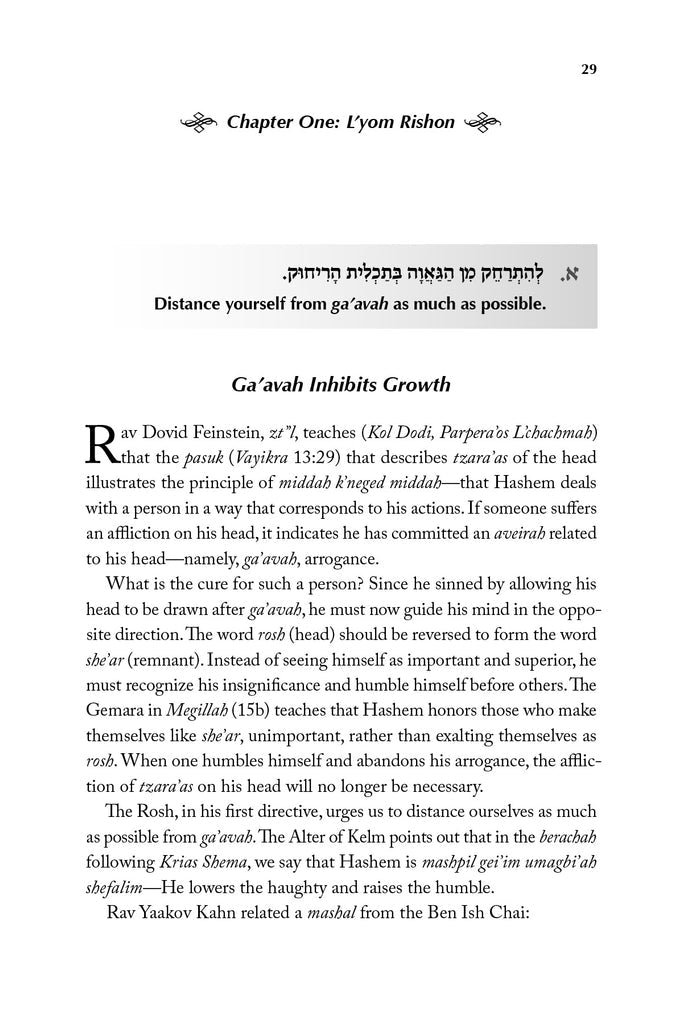 29

Chapter One: L'yom Rishon

א. לְהִתְרַחֵק מִן הַגַּאֲוָה בְּתַכְלִית הָרִיחוּק.

Distance yourself from ga'avah as much as possible.

Ga'avah Inhibits Growth

Rav Dovid Feinstein, zt"l, teaches (Kol Dodi, Parpera'os L'chachmah) that the pasuk (Vayikra 13:29) that describes tzara'as of the head illustrates the principle of middah k'neged middah—that Hashem deals with a person in a way that corresponds to his actions. If someone suffers an affliction on his head, it indicates he has committed an aveirah related to his head—namely, ga'avah, arrogance.

What is the cure for such a person? Since he sinned by allowing his head to be drawn after ga'avah, he must now guide his mind in the opposite direction. The word rosh (head) should be reversed to form the word she'ar (remnant). Instead of seeing himself as important and superior, he must recognize his insignificance and humble himself before others. The Gemara in Megillah (15b) teaches that Hashem honors those who make themselves like she'ar, unimportant, rather than exalting themselves as rosh. When one humbles himself and abandons his arrogance, the affliction of tzara'as on his head will no longer be necessary.

The Rosh, in his first directive, urges us to distance ourselves as much as possible from ga'avah. The Alter of Kelm points out that in the berachah following Krias Shema, we say that Hashem is mashpil gei'im umagbi'ah shefalim—He lowers the haughty and raises the humble.

Rav Yaakov Kahn related a mashal from the Ben Ish Chai: